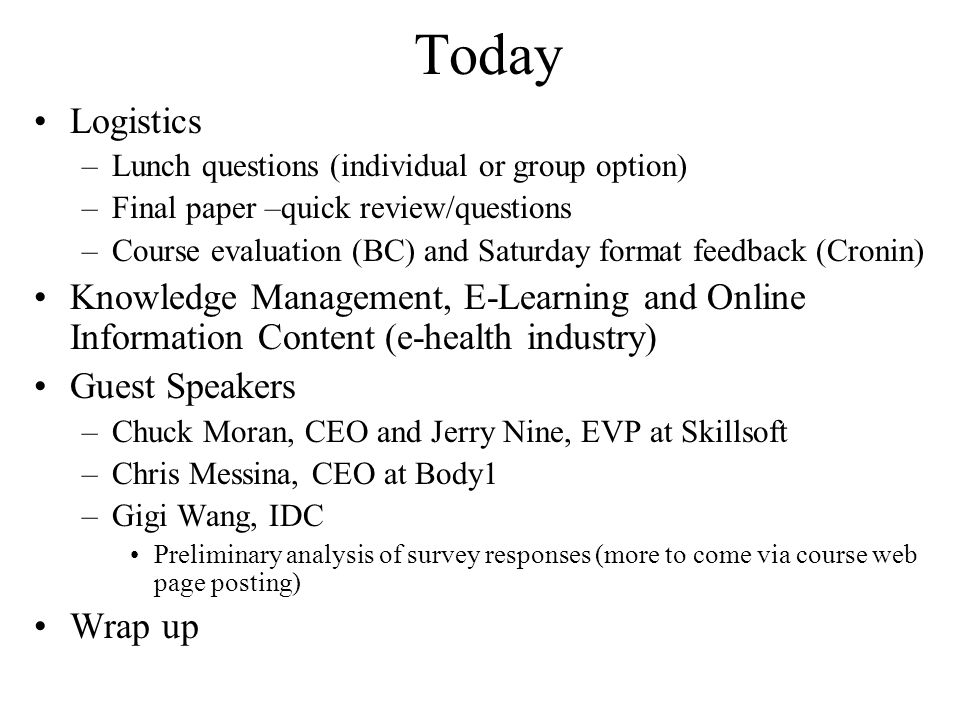 Today

• Logistics
– Lunch questions (individual or group option)
– Final paper –quick review/questions
– Course evaluation (BC) and Saturday format feedback (Cronin)
• Knowledge Management, E-Learning and Online Information Content (e-health industry)
• Guest Speakers
– Chuck Moran, CEO and Jerry Nine, EVP at Skillsoft
– Chris Messina, CEO at Body1
– Gigi Wang, IDC
• Preliminary analysis of survey responses (more to come via course web page posting)
• Wrap up